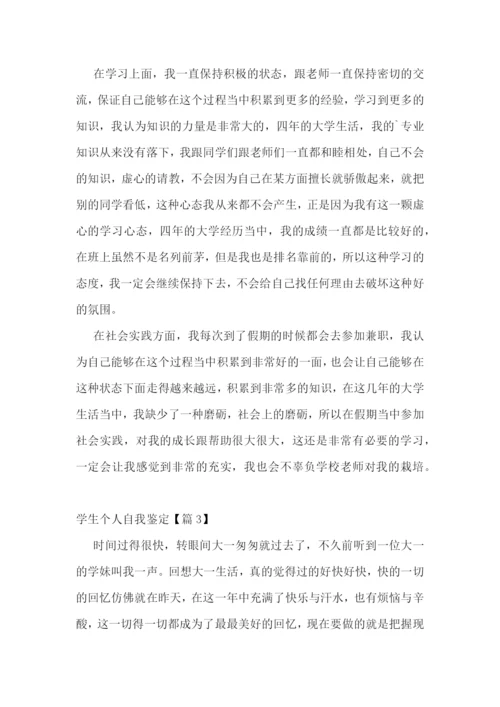 在学习上面，我一直保持积极的状态，跟老师一直保持密切的交流，保证自己能够在这个过程当中积累到更多的经验，学习到更多的知识，我认为知识的力量是非常大的，四年的大学生活，我的`专业知识从来没有落下，我跟同学们跟老师们一直都和睦相处，自己不会的知识，虚心的请教，不会因为自己在某方面擅长就骄傲起来，就把别的同学看低，这种心态我从来都不会产生，正是因为我有这一颗虚心的学习心态，四年的大学经历当中，我的成绩一直都是比较好的，在班上虽然不是名列前茅，但是我也是排名靠前的，所以这种学习的态度，我一定会继续保持下去，不会给自己找任何理由去破坏这种好的氛围。

在社会实践方面，我每次到了假期的时候都会去参加兼职，我认为自己能够在这个过程当中积累到非常好的一面，也会让自己能够在这种状态下面走得越来越远，积累到非常多的知识，在这几年的大学生活当中，我缺少了一种磨砺，社会上的磨砺，所以在假期当中参加社会实践，对我的成长跟帮助很大很大，这还是非常有必要的学习，一定会让我感觉到非常的充实，我也会不辜负学校老师对我的栽培。

学生个人自我鉴定【篇3】

时间过得很快，转眼间大一匆匆就过去了，不久前听到一位大一的学妹叫我一声。回想大一生活，真的觉得过的好快好快，快的一切的回忆仿佛就在昨天，在这一年中充满了快乐与汗水，也有烦恼与辛酸，这一切得一切都成为了最最美好的回忆，现在要做的就是把握现